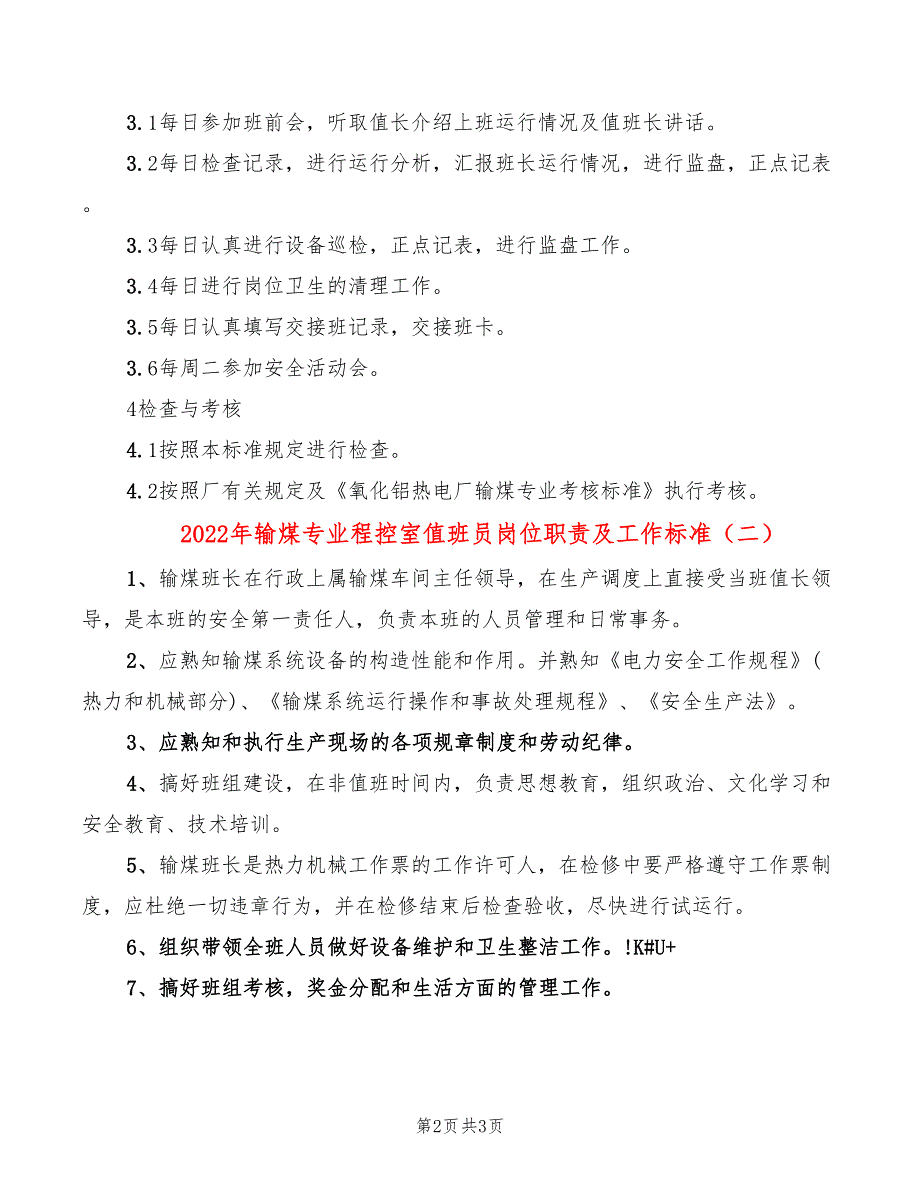 3.1每日参加班前会，听取值长介绍上班运行情况及值班长讲话。

3.2每日检查记录，进行运行分析，汇报班长运行情况，进行监盘，正点记表。

3.3每日认真进行设备巡检，正点记表，进行监盘工作。

3.4每日进行岗位卫生的清理工作。

3.5每日认真填写交接班记录，交接班卡。

3.6每周二参加安全活动会。

4检查与考核

4.1按照本标准规定进行检查。

4.2按照厂有关规定及《氧化铝热电厂输煤专业考核标准》执行考核。

2022年输煤专业程控室值班员岗位职责及工作标准（二）

1、输煤班长在行政上属输煤车间主任领导，在生产调度上直接受当班值长领导，是本班的安全第一责任人，负责本班的人员管理和日常事务。

2、应熟知输煤系统设备的构造性能和作用。并熟知《电力安全工作规程》(热力和机械部分)、《输煤系统运行操作和事故处理规程》、《安全生产法》。

3、应熟知和执行生产现场的各项规章制度和劳动纪律。

4、搞好班组建设，在非值班时间内，负责思想教育，组织政治、文化学习和安全教育、技术培训。

5、输煤班长是热力机械工作票的工作许可人，在检修中要严格遵守工作票制度，应杜绝一切违章行为，并在检修结束后检查验收，尽快进行试运行。

6、组织带领全班人员做好设备维护和卫生整洁工作。!K#U+

7、搞好班组考核，奖金分配和生活方面的管理工作。

第2页 共3页